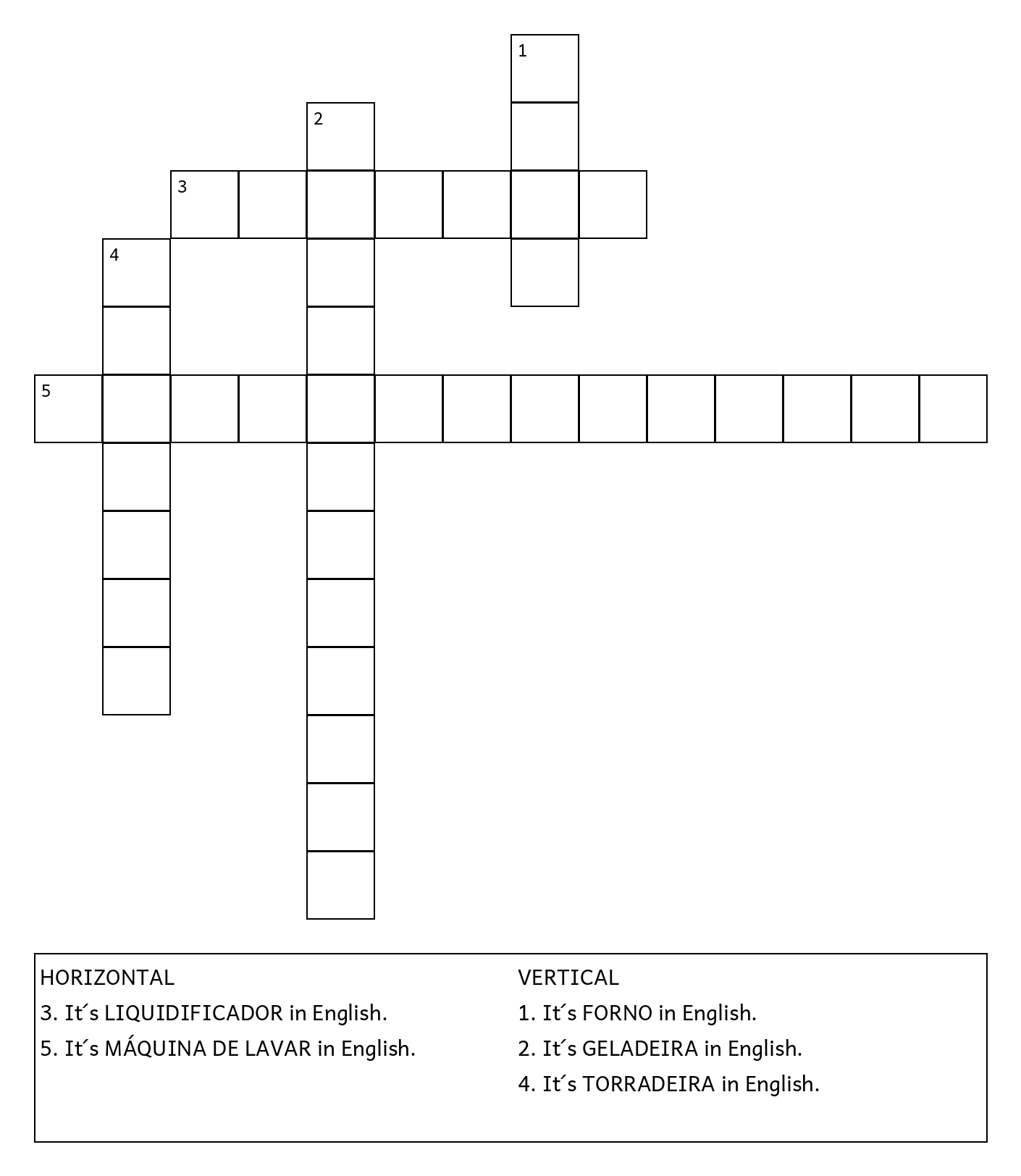 1

2

3

4

5

HORIZONTAL
3. It´s LIQUIDIFICADOR in English.
5. It´s MÁQUINA DE LAVAR in English.

VERTICAL
1. It´s FORNO in English.
2. It´s GELADEIRA in English.
4. It´s TORRADEIRA in English.